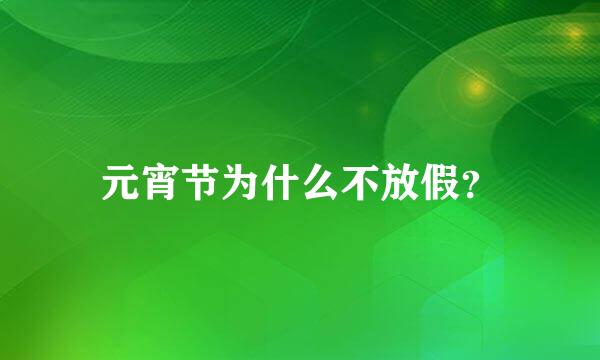 元宵节为什么不放假?